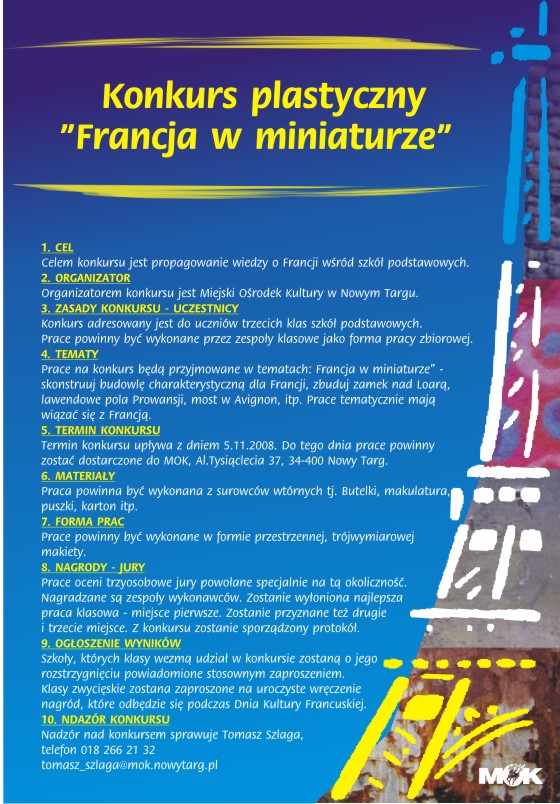 Konkurs plastyczny
"Francja w miniaturze"

1. CEL
Celem konkursu jest propagowanie wiedzy o Francji wśród szkół podstawowych.
2. ORGANIZATOR
Organizatorem konkursu jest Miejski Ośrodek Kultury w Nowym Targu.
3. ZASADY KONKURSU - UCZESTNICY
Konkurs adresowany jest do uczniów trzecich klas szkół podstawowych.
Prace powinny być wykonane przez zespoły klasowe jako forma pracy zbiorowej.
4. TEMATY
Prace na konkurs będą przyjmowane w tematach: Francja w miniaturze" - skonstruuj budowlę charakterystyczną dla Francji, zbuduj zamek nad Loarą, lawendowe pola Prowansji, most w Avignon, itp. Prace tematycznie mają wiązać się z Francją.
5. TERMIN KONKURSU
Termin konkursu upływa z dniem 5.11.2008. Do tego dnia prace powinny zostać dostarczone do MOK, Al.Tysiąclecia 37, 34-400 Nowy Targ.
6. MATERIAŁY
Praca powinna być wykonana z surowców wtórnych tj. Butelki, makulatura, puszki, karton itp.
7. FORMA PRAC
Prace powinny być wykonane w formie przestrzennej, trójwymiarowej makiety.
8. NAGRODY - JURY
Prace oceni trzyosobowe jury powołane specjalnie na tą okoliczność. Nagradzane są zespoły wykonawców. Zostanie wyłoniona najlepsza praca klasowa - miejsce pierwsze. Zostanie przyznane też drugie i trzecie miejsce. Z konkursu zostanie sporządzony protokół.
9. OGŁOSZENIE WYNIKÓW
Szkoły, których klasy wezmą udział w konkursie zostaną o jego rozstrzygnięciu powiadomione stosownym zaproszeniem.
Klasy zwycięskie zostana zaproszone na uroczyste wręczenie nagród, które odbędzie się podczas Dnia Kultury Francuskiej.
10. NDAZÓR KONKURSU
Nadzór nad konkursem sprawuje Tomasz Szlaga,
telefon 018 266 21 32
tomasz_szlaga@mok.nowytarg.pl

MOK